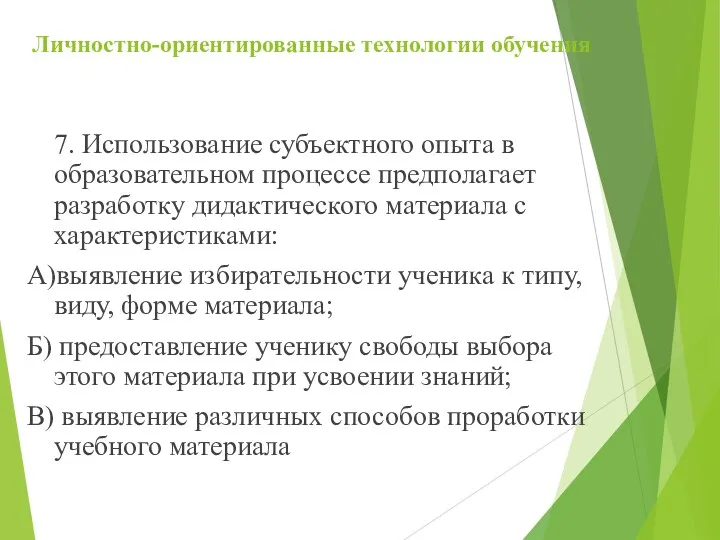 Личностно-ориентированные технологии обучения

7. Использование субъектного опыта в образовательном процессе предполагает разработку дидактического материала с характеристиками:

А)выявление избирательности ученика к типу, виду, форме материала;

Б) предоставление ученику свободы выбора этого материала при усвоении знаний;

В) выявление различных способов проработки учебного материала